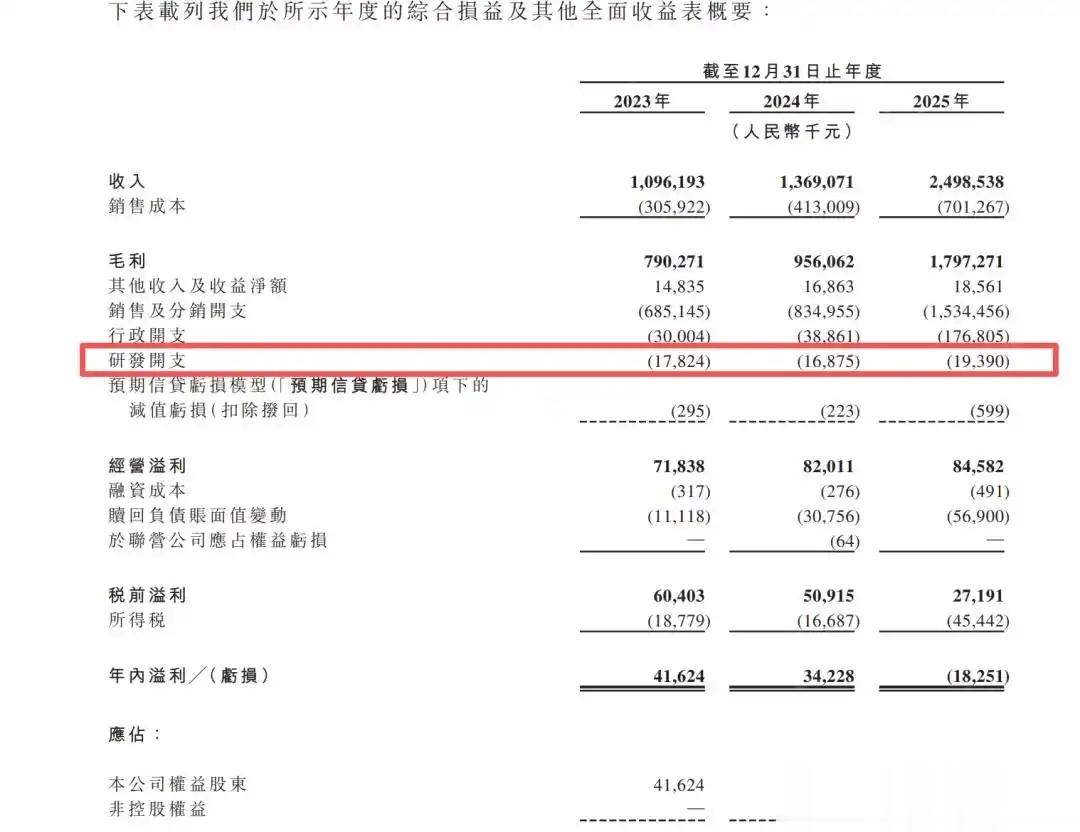 下表載列我們於所示年度的綜合損益及其他全面收益表概要：

| | 截至12月31日止年度 | | |
|---|---|---|---|
| | 2023年 | 2024年 | 2025年 |
| | | （人民幣千元） | |
| 收入 | 1,096,193 | 1,369,071 | 2,498,538 |
| 銷售成本 | (305,922) | (413,009) | (701,267) |
| 毛利 | 790,271 | 956,062 | 1,797,271 |
| 其他收入及收益淨額 | 14,835 | 16,863 | 18,561 |
| 銷售及分銷開支 | (685,145) | (834,955) | (1,534,456) |
| 行政開支 | (30,004) | (38,861) | (176,805) |
| 研發開支 | (17,824) | (16,875) | (19,390) |
| 預期信貸虧損模型（「預期信貸虧損」）項下的減值虧損（扣除撥回） | (295) | (223) | (599) |
| 經營溢利 | 71,838 | 82,011 | 84,582 |
| 融資成本 | (317) | (276) | (491) |
| 贖回負債賬面值變動 | (11,118) | (30,756) | (56,900) |
| 於聯營公司應占權益虧損 | — | (64) | — |
| 稅前溢利 | 60,403 | 50,915 | 27,191 |
| 所得稅 | (18,779) | (16,687) | (45,442) |
| 年內溢利／（虧損） | 41,624 | 34,228 | (18,251) |
| 應佔： | | | |
| 本公司權益股東 | 41,624 | | |
| 非控股權益 | — | | |